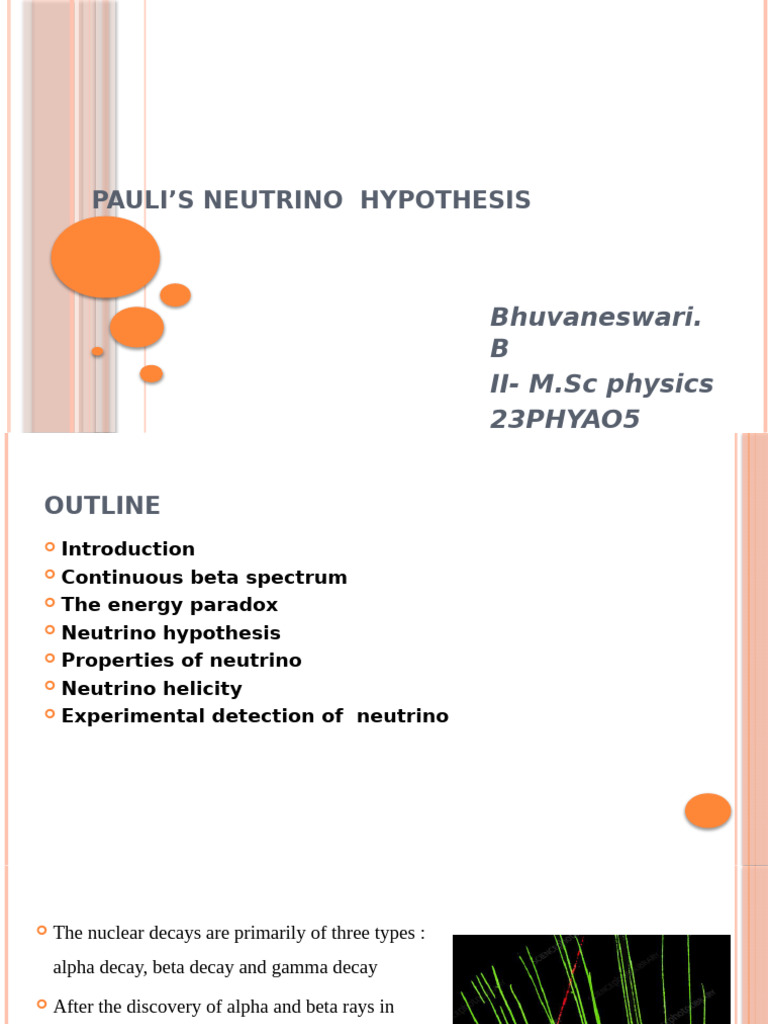 PAULI'S NEUTRINO HYPOTHESIS

Bhuvaneswari. B
II- M.Sc physics
23PHYAO5

OUTLINE

Introduction
Continuous beta spectrum
The energy paradox
Neutrino hypothesis
Properties of neutrino
Neutrino helicity
Experimental detection of neutrino

The nuclear decays are primarily of three types : alpha decay, beta decay and gamma decay

After the discovery of alpha and beta rays in